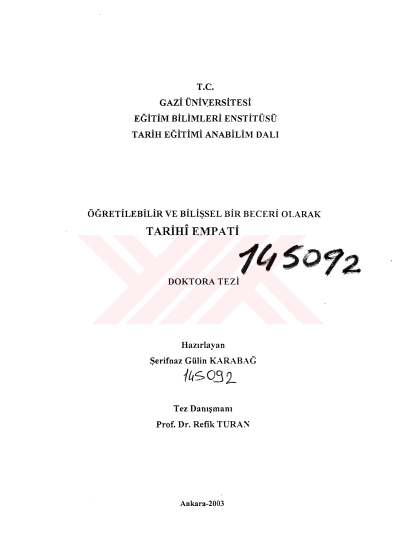 T.C.
GAZİ ÜNİVERSİTESİ
EĞİTİM BİLİMLERİ ENSTİTÜSÜ
TARİH EĞİTİMİ ANABİLİM DALI

ÖĞRETİLEBİLİR VE BİLİŞSEL BİR BECERİ OLARAK
TARİHÎ EMPATİ

145092

DOKTORA TEZİ

Hazırlayan
Şerifnaz Gülin KARABAĞ
145092

Tez Danışmanı
Prof. Dr. Refik TURAN

Ankara-2003